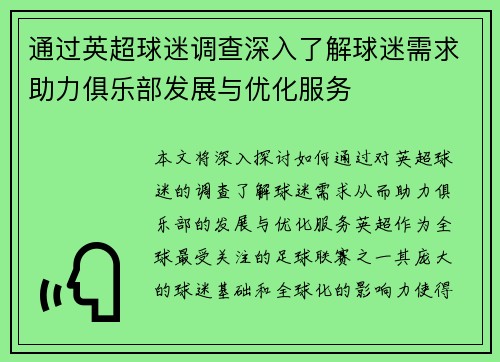 通过英超球迷调查深入了解球迷需求助力俱乐部发展与优化服务

本文将深入探讨如何通过对英超球迷的调查了解球迷需求从而助力俱乐部的发展与优化服务英超作为全球最受关注的足球联赛之一其庞大的球迷基础和全球化的影响力使得